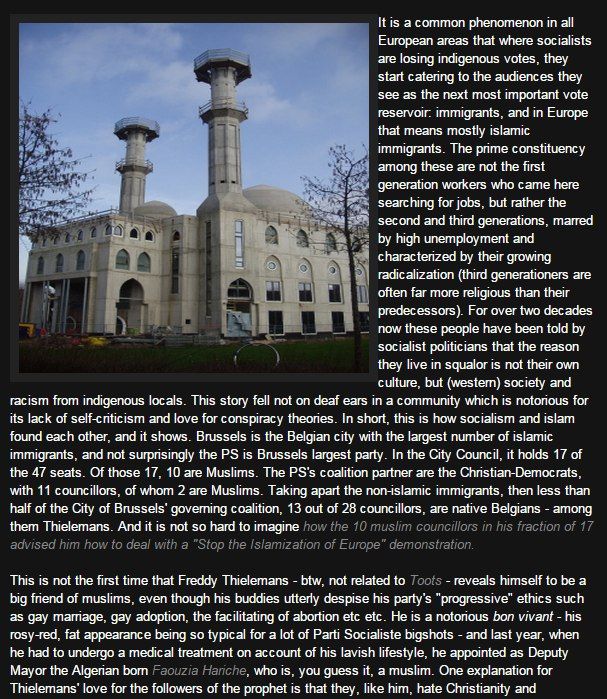 It is a common phenomenon in all European areas that where socialists are losing indigenous votes, they start catering to the audiences they see as the next most important vote reservoir: immigrants, and in Europe that means mostly islamic immigrants. The prime constituency among these are not the first generation workers who came here searching for jobs, but rather the second and third generations, marred by high unemployment and characterized by their growing radicalization (third generationers are often far more religious than their predecessors). For over two decades now these people have been told by socialist politicians that the reason they live in squalor is not their own culture, but (western) society and racism from indigenous locals. This story fell not on deaf ears in a community which is notorious for its lack of self-criticism and love for conspiracy theories. In short, this is how socialism and islam found each other, and it shows. Brussels is the Belgian city with the largest number of islamic immigrants, and not surprisingly the PS is Brussels largest party. In the City Council, it holds 17 of the 47 seats. Of those 17, 10 are Muslims. The PS's coalition partner are the Christian-Democrats, with 11 councillors, of whom 2 are Muslims. Taking apart the non-islamic immigrants, then less than half of the City of Brussels' governing coalition, 13 out of 28 councillors, are native Belgians - among them Thielemans. And it is not so hard to imagine how the 10 muslim councillors in his fraction of 17 advised him how to deal with a "Stop the Islamization of Europe" demonstration.

This is not the first time that Freddy Thielemans - btw, not related to Toots - reveals himself to be a big friend of muslims, even though his buddies utterly despise his party's "progressive" ethics such as gay marriage, gay adoption, the facilitating of abortion etc etc. He is a notorious bon vivant - his rosy-red, fat appearance being so typical for a lot of Parti Socialiste bigshots - and last year, when he had to undergo a medical treatment on account of his lavish lifestyle, he appointed as Deputy Mayor the Algerian born Faouzia Hariche, who is, you guess it, a muslim. One explanation for Thielemans' love for the followers of the prophet is that they, like him, hate Christianity and